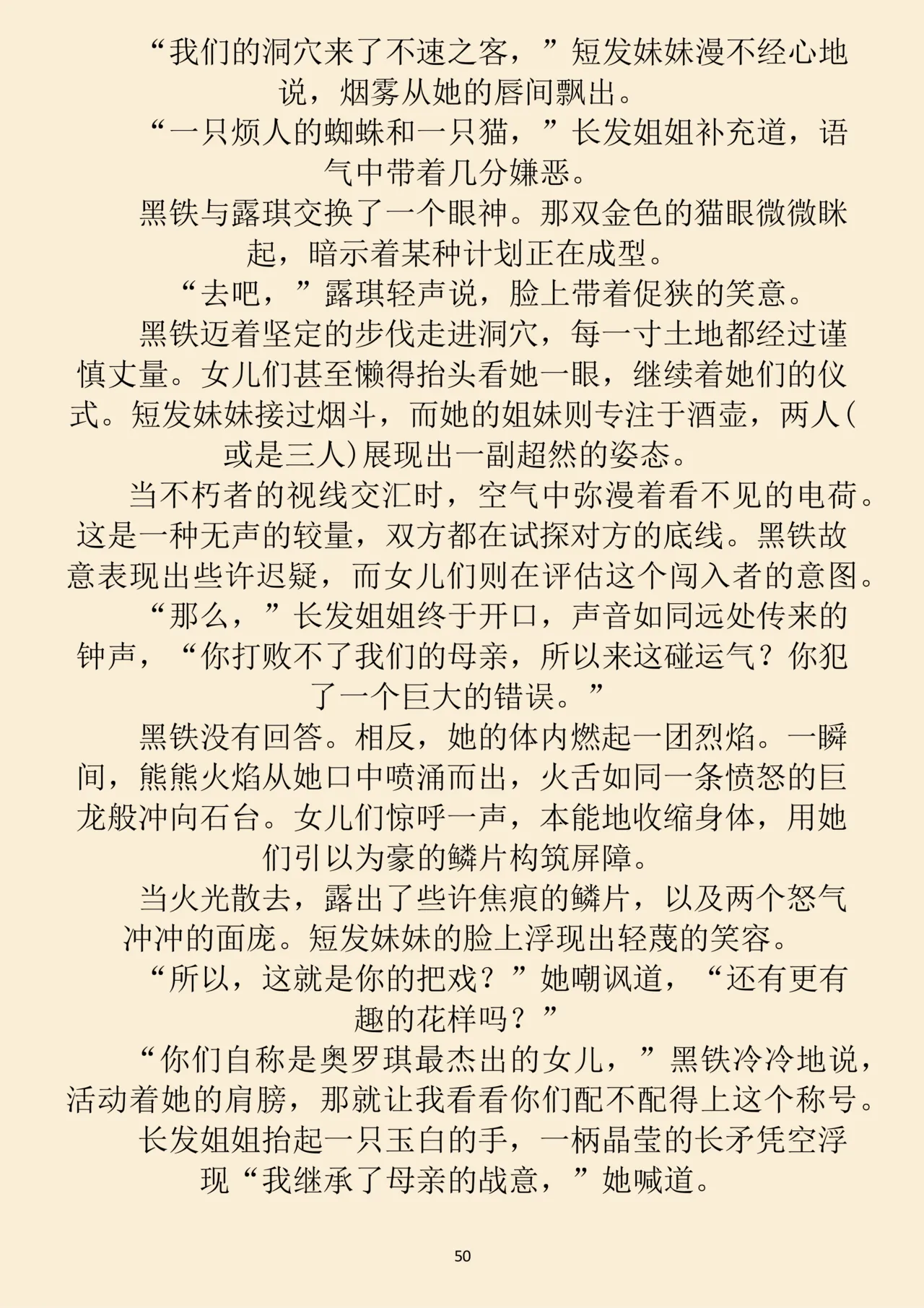 “我们的洞穴来了不速之客，”短发妹妹漫不经心地说，烟雾从她的唇间飘出。

“一只烦人的蜘蛛和一只猫，”长发姐姐补充道，语气中带着几分嫌恶。

黑铁与露琪交换了一个眼神。那双金色的猫眼微微眯起，暗示着某种计划正在成型。

“去吧，”露琪轻声说，脸上带着促狭的笑意。

黑铁迈着坚定的步伐走进洞穴，每一寸土地都经过谨慎丈量。女儿们甚至懒得抬头看她一眼，继续着她们的仪式。短发妹妹接过烟斗，而她的姐妹则专注于酒壶，两人(或是三人)展现出一副超然的姿态。

当不朽者的视线交汇时，空气中弥漫着看不见的电荷。这是一种无声的较量，双方都在试探对方的底线。黑铁故意表现出些许迟疑，而女儿们则在评估这个闯入者的意图。

“那么，”长发姐姐终于开口，声音如同远处传来的钟声，“你打败不了我们的母亲，所以来这碰运气？你犯了一个巨大的错误。”

黑铁没有回答。相反，她的体内燃起一团烈焰。一瞬间，熊熊火焰从她口中喷涌而出，火舌如同一条愤怒的巨龙般冲向石台。女儿们惊呼一声，本能地收缩身体，用她们引以为豪的鳞片构筑屏障。

当火光散去，露出了些许焦痕的鳞片，以及两个怒气冲冲的面庞。短发妹妹的脸上浮现出轻蔑的笑容。

“所以，这就是你的把戏？”她嘲讽道，“还有更有趣的花样吗？”

“你们自称是奥罗琪最杰出的女儿，”黑铁冷冷地说，活动着她的肩膀，那就让我看看你们配不配得上这个称号。

长发姐姐抬起一只玉白的手，一柄晶莹的长矛凭空浮现“我继承了母亲的战意，”她喊道。

50